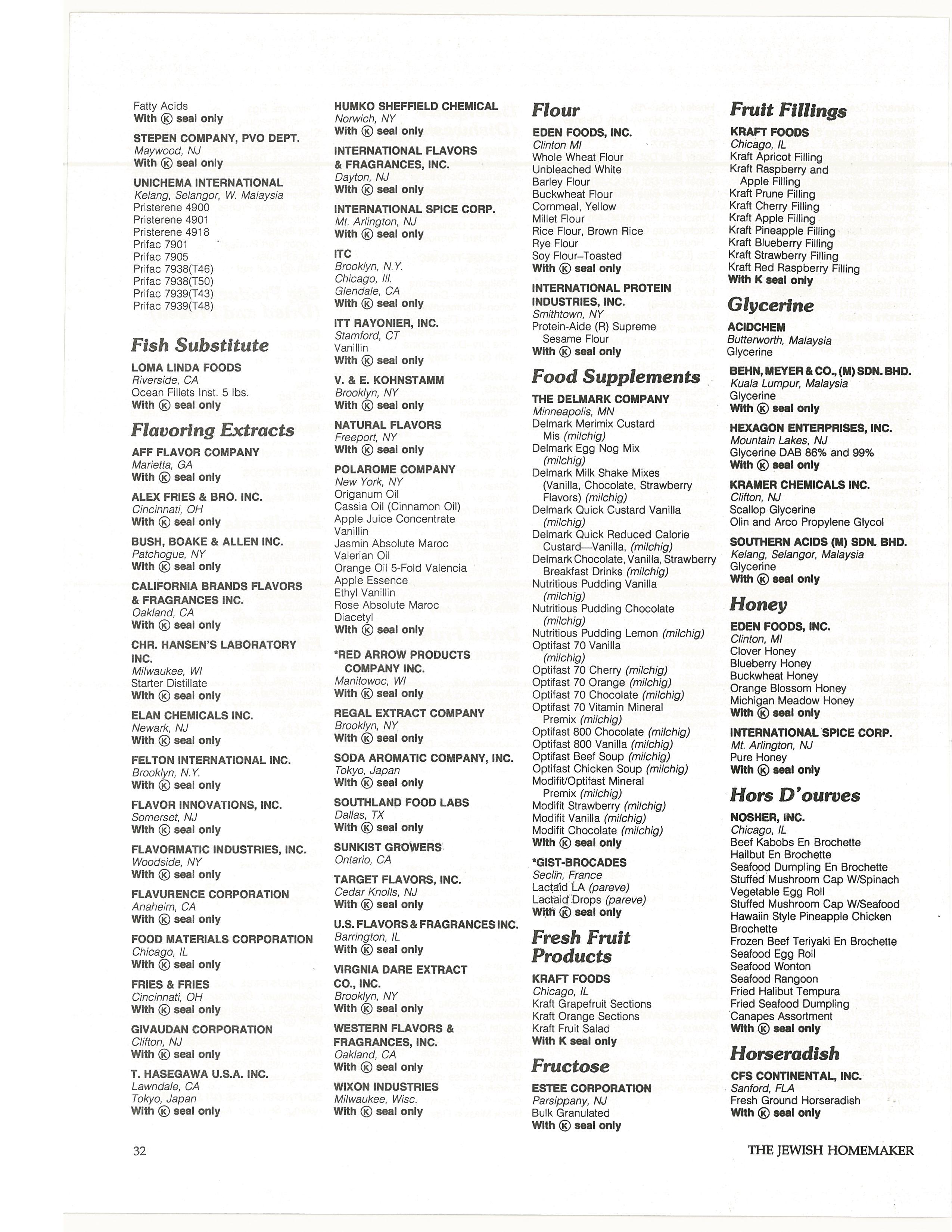 Fatty Acids
With Ⓚ seal only

STEPEN COMPANY, PVO DEPT.
Maywood, NJ
With Ⓚ seal only

UNICHEMA INTERNATIONAL
Kelang, Selangor, W. Malaysia
Pristerene 4900
Pristerene 4901
Pristerene 4918
Prifac 7901
Prifac 7905
Prifac 7938(T46)
Prifac 7938(T50)
Prifac 7939(T43)
Prifac 7939(T48)

Fish Substitute

LOMA LINDA FOODS
Riverside, CA
Ocean Fillets Inst. 5 lbs.
With Ⓚ seal only

Flavoring Extracts

AFF FLAVOR COMPANY
Marietta, GA
With Ⓚ seal only

ALEX FRIES & BRO. INC.
Cincinnati, OH
With Ⓚ seal only

BUSH, BOAKE & ALLEN INC.
Patchogue, NY
With Ⓚ seal only

CALIFORNIA BRANDS FLAVORS & FRAGRANCES INC.
Oakland, CA
With Ⓚ seal only

CHR. HANSEN'S LABORATORY INC.
Milwaukee, WI
Starter Distillate
With Ⓚ seal only

ELAN CHEMICALS INC.
Newark, NJ
With Ⓚ seal only

FELTON INTERNATIONAL INC.
Brooklyn, N.Y.
With Ⓚ seal only

FLAVOR INNOVATIONS, INC.
Somerset, NJ
With Ⓚ seal only

FLAVORMATIC INDUSTRIES, INC.
Woodside, NY
With Ⓚ seal only

FLAVURENCE CORPORATION
Anaheim, CA
With Ⓚ seal only

FOOD MATERIALS CORPORATION
Chicago, IL
With Ⓚ seal only

FRIES & FRIES
Cincinnati, OH
With Ⓚ seal only

GIVAUDAN CORPORATION
Clifton, NJ
With Ⓚ seal only

T. HASEGAWA U.S.A. INC.
Lawndale, CA
Tokyo, Japan
With Ⓚ seal only

HUMKO SHEFFIELD CHEMICAL
Norwich, NY
With Ⓚ seal only

INTERNATIONAL FLAVORS & FRAGRANCES, INC.
Dayton, NJ
With Ⓚ seal only

INTERNATIONAL SPICE CORP.
Mt. Arlington, NJ
With Ⓚ seal only

ITC
Brooklyn, N.Y.
Chicago, Ill.
Glendale, CA
With Ⓚ seal only

ITT RAYONIER, INC.
Stamford, CT
Vanillin
With Ⓚ seal only

V. & E. KOHNSTAMM
Brooklyn, NY
With Ⓚ seal only

NATURAL FLAVORS
Freeport, NY
With Ⓚ seal only

POLAROME COMPANY
New York, NY
Origanum Oil
Cassia Oil (Cinnamon Oil)
Apple Juice Concentrate
Vanillin
Jasmin Absolute Maroc
Valerian Oil
Orange Oil 5-Fold Valencia
Apple Essence
Ethyl Vanillin
Rose Absolute Maroc
Diacetyl
With Ⓚ seal only

*RED ARROW PRODUCTS COMPANY INC.
Manitowoc, WI
With Ⓚ seal only

REGAL EXTRACT COMPANY
Brooklyn, NY
With Ⓚ seal only

SODA AROMATIC COMPANY, INC.
Tokyo, Japan
With Ⓚ seal only

SOUTHLAND FOOD LABS
Dallas, TX
With Ⓚ seal only

SUNKIST GROWERS
Ontario, CA

TARGET FLAVORS, INC.
Cedar Knolls, NJ
With Ⓚ seal only

U.S. FLAVORS & FRAGRANCES INC.
Barrington, IL
With Ⓚ seal only

VIRGNIA DARE EXTRACT CO., INC.
Brooklyn, NY
With Ⓚ seal only

WESTERN FLAVORS & FRAGRANCES, INC.
Oakland, CA
With Ⓚ seal only

WIXON INDUSTRIES
Milwaukee, Wisc.
With Ⓚ seal only

Flour

EDEN FOODS, INC.
Clinton MI
Whole Wheat Flour
Unbleached White
Barley Flour
Buckwheat Flour
Cornmeal, Yellow
Millet Flour
Rice Flour, Brown Rice
Rye Flour
Soy Flour–Toasted
With Ⓚ seal only

INTERNATIONAL PROTEIN INDUSTRIES, INC.
Smithtown, NY
Protein-Aide (R) Supreme Sesame Flour
With Ⓚ seal only

Food Supplements

THE DELMARK COMPANY
Minneapolis, MN
Delmark Merimix Custard Mis (milchig)
Delmark Egg Nog Mix (milchig)
Delmark Milk Shake Mixes (Vanilla, Chocolate, Strawberry Flavors) (milchig)
Delmark Quick Custard Vanilla (milchig)
Delmark Quick Reduced Calorie Custard—Vanilla, (milchig)
Delmark Chocolate, Vanilla, Strawberry Breakfast Drinks (milchig)
Nutritious Pudding Vanilla (milchig)
Nutritious Pudding Chocolate (milchig)
Nutritious Pudding Lemon (milchig)
Optifast 70 Vanilla (milchig)
Optifast 70 Cherry (milchig)
Optifast 70 Orange (milchig)
Optifast 70 Chocolate (milchig)
Optifast 70 Vitamin Mineral Premix (milchig)
Optifast 800 Chocolate (milchig)
Optifast 800 Vanilla (milchig)
Optifast Beef Soup (milchig)
Optifast Chicken Soup (milchig)
Modifit/Optifast Mineral Premix (milchig)
Modifit Strawberry (milchig)
Modifit Vanilla (milchig)
Modifit Chocolate (milchig)
With Ⓚ seal only

*GIST-BROCADES
Seclin, France
Lactaid LA (pareve)
Lactaid Drops (pareve)
With Ⓚ seal only

Fresh Fruit Products

KRAFT FOODS
Chicago, IL
Kraft Grapefruit Sections
Kraft Orange Sections
Kraft Fruit Salad
With K seal only

Fructose

ESTEE CORPORATION
Parsippany, NJ
Bulk Granulated
With Ⓚ seal only

Fruit Fillings

KRAFT FOODS
Chicago, IL
Kraft Apricot Filling
Kraft Raspberry and Apple Filling
Kraft Prune Filling
Kraft Cherry Filling
Kraft Apple Filling
Kraft Pineapple Filling
Kraft Blueberry Filling
Kraft Strawberry Filling
Kraft Red Raspberry Filling
With K seal only

Glycerine

ACIDCHEM
Butterworth, Malaysia
Glycerine

BEHN, MEYER & CO., (M) SDN. BHD.
Kuala Lumpur, Malaysia
Glycerine
With Ⓚ seal only

HEXAGON ENTERPRISES, INC.
Mountain Lakes, NJ
Glycerine DAB 86% and 99%
With Ⓚ seal only

KRAMER CHEMICALS INC.
Clifton, NJ
Scallop Glycerine
Olin and Arco Propylene Glycol

SOUTHERN ACIDS (M) SDN. BHD.
Kelang, Selangor, Malaysia
Glycerine
With Ⓚ seal only

Honey

EDEN FOODS, INC.
Clinton, MI
Clover Honey
Blueberry Honey
Buckwheat Honey
Orange Blossom Honey
Michigan Meadow Honey
With Ⓚ seal only

INTERNATIONAL SPICE CORP.
Mt. Arlington, NJ
Pure Honey
With Ⓚ seal only

Hors D'ourves

NOSHER, INC.
Chicago, IL
Beef Kabobs En Brochette
Hailbut En Brochette
Seafood Dumpling En Brochette
Stuffed Mushroom Cap W/Spinach
Vegetable Egg Roll
Stuffed Mushroom Cap W/Seafood
Hawaiin Style Pineapple Chicken Brochette
Frozen Beef Teriyaki En Brochette
Seafood Egg Roll
Seafood Wonton
Seafood Rangoon
Fried Halibut Tempura
Fried Seafood Dumpling
Canapes Assortment
With Ⓚ seal only

Horseradish

CFS CONTINENTAL, INC.
Sanford, FLA
Fresh Ground Horseradish
With Ⓚ seal only

32

THE JEWISH HOMEMAKER